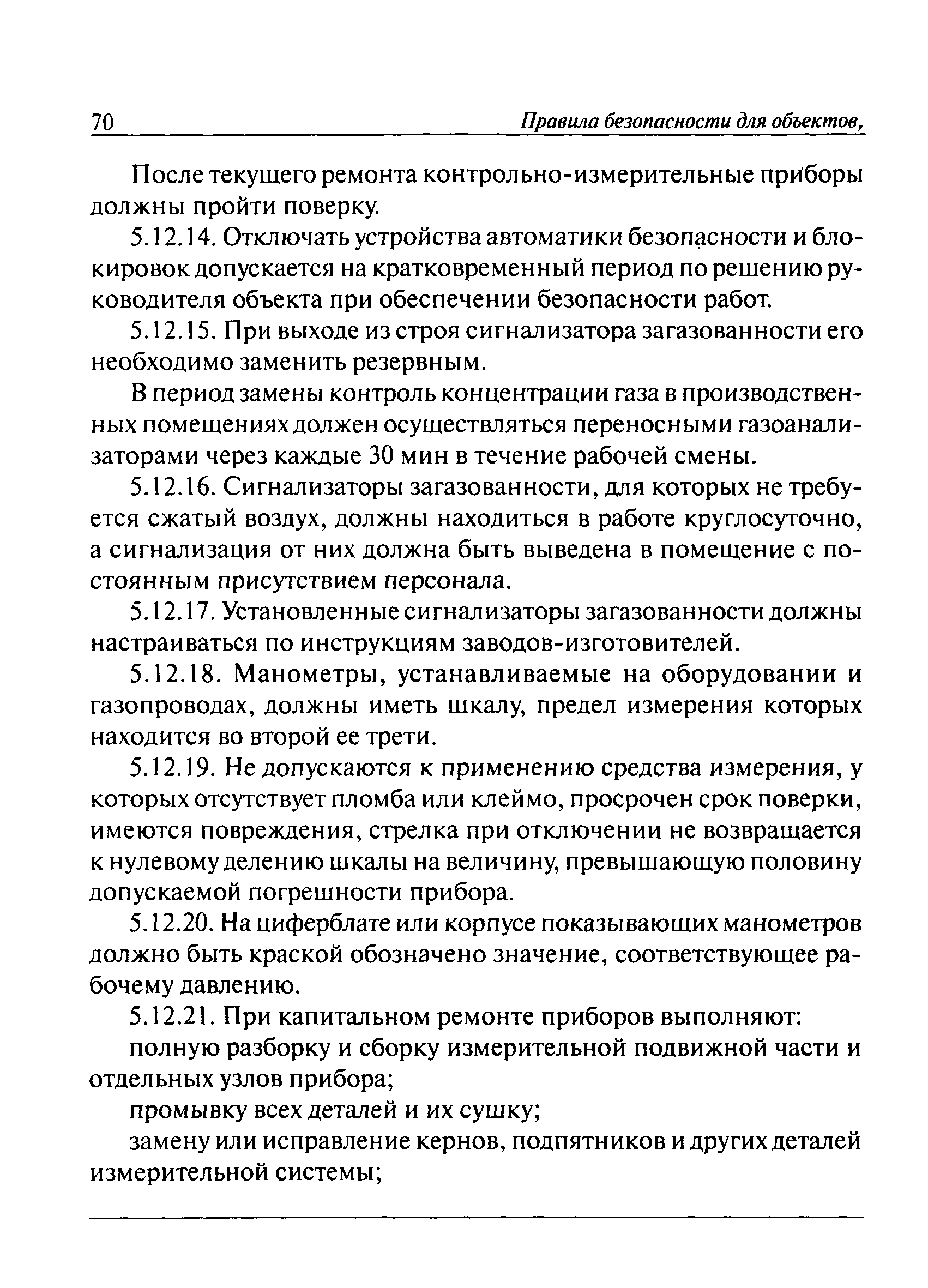 70 Правила безопасности для объектов,

После текущего ремонта контрольно-измерительные приборы должны пройти поверку.

5.12.14. Отключать устройства автоматики безопасности и блокировок допускается на кратковременный период по решению руководителя объекта при обеспечении безопасности работ.

5.12.15. При выходе из строя сигнализатора загазованности его необходимо заменить резервным.

В период замены контроль концентрации газа в производственных помещениях должен осуществляться переносными газоанализаторами через каждые 30 мин в течение рабочей смены.

5.12.16. Сигнализаторы загазованности, для которых не требуется сжатый воздух, должны находиться в работе круглосуточно, а сигнализация от них должна быть выведена в помещение с постоянным присутствием персонала.

5.12.17. Установленные сигнализаторы загазованности должны настраиваться по инструкциям заводов-изготовителей.

5.12.18. Манометры, устанавливаемые на оборудовании и газопроводах, должны иметь шкалу, предел измерения которых находится во второй ее трети.

5.12.19. Не допускаются к применению средства измерения, у которых отсутствует пломба или клеймо, просрочен срок поверки, имеются повреждения, стрелка при отключении не возвращается к нулевому делению шкалы на величину, превышающую половину допускаемой погрешности прибора.

5.12.20. На циферблате или корпусе показывающих манометров должно быть краской обозначено значение, соответствующее рабочему давлению.

5.12.21. При капитальном ремонте приборов выполняют:

полную разборку и сборку измерительной подвижной части и отдельных узлов прибора;

промывку всех деталей и их сушку;

замену или исправление кернов, подпятников и других деталей измерительной системы;